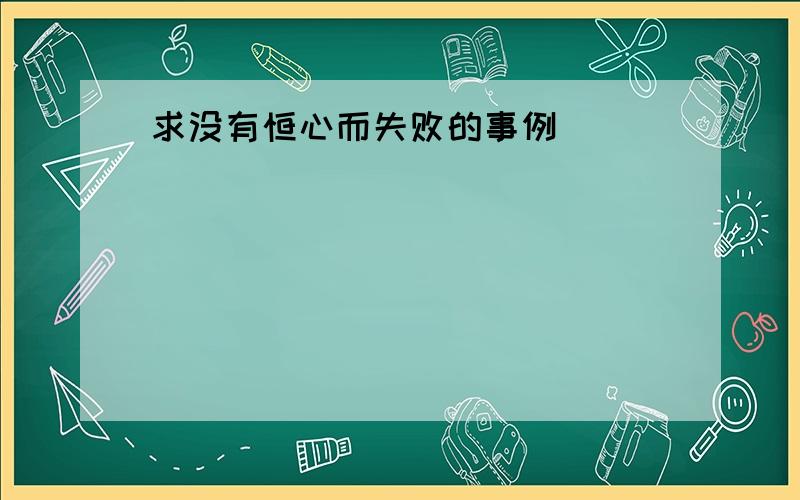 求没有恒心而失败的事例